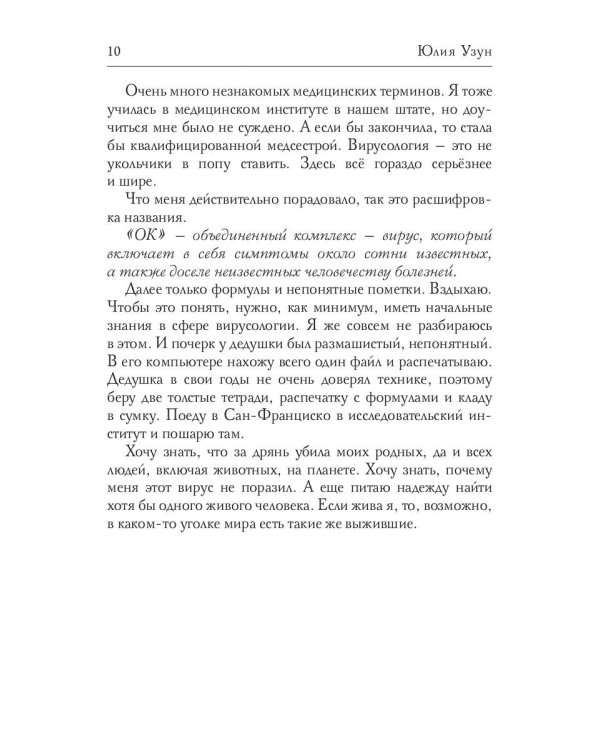 10 Юлия Узун

Очень много незнакомых медицинских терминов. Я тоже училась в медицинском институте в нашем штате, но доучиться мне было не суждено. А если бы закончила, то стала бы квалифицированной медсестрой. Вирусология – это не укольчики в попу ставить. Здесь всё гораздо серьёзнее и шире.

Что меня действительно порадовало, так это расшифровка названия.

«ОК» – объединенный комплекс – вирус, который включает в себя симптомы около сотни известных, а также доселе неизвестных человечеству болезней.

Далее только формулы и непонятные пометки. Вздыхаю. Чтобы это понять, нужно, как минимум, иметь начальные знания в сфере вирусологии. Я же совсем не разбираюсь в этом. И почерк у дедушки был размашистый, непонятный. В его компьютере нахожу всего один файл и распечатываю. Дедушка в свои годы не очень доверял технике, поэтому беру две толстые тетради, распечатку с формулами и кладу в сумку. Поеду в Сан-Франциско в исследовательский институт и пошарю там.

Хочу знать, что за дрянь убила моих родных, да и всех людей, включая животных, на планете. Хочу знать, почему меня этот вирус не поразил. А еще питаю надежду найти хотя бы одного живого человека. Если жива я, то, возможно, в каком-то уголке мира есть такие же выжившие.